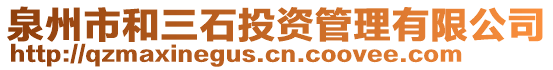 泉州市和三石投资管理有限公司
http://qzmaxinegus.cn.coovee.com